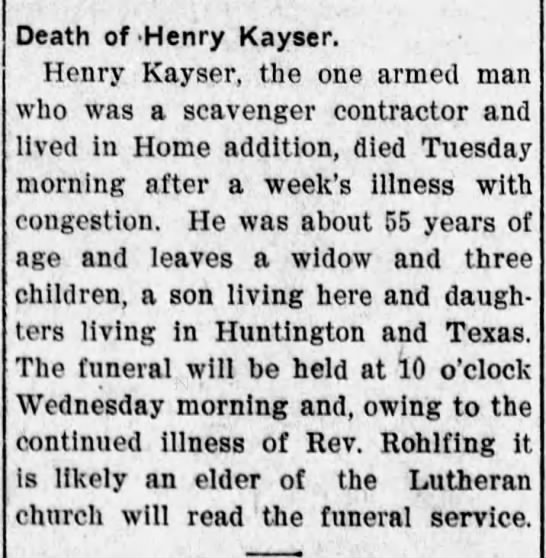 Death of Henry Kayser.

Henry Kayser, the one armed man who was a scavenger contractor and lived in Home addition, died Tuesday morning after a week's illness with congestion. He was about 55 years of age and leaves a widow and three children, a son living here and daughters living in Huntington and Texas. The funeral will be held at 10 o'clock Wednesday morning and, owing to the continued illness of Rev. Rohlfing it is likely an elder of the Lutheran church will read the funeral service.